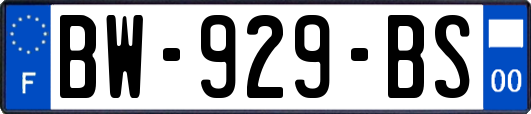 F
BW-929-BS
00